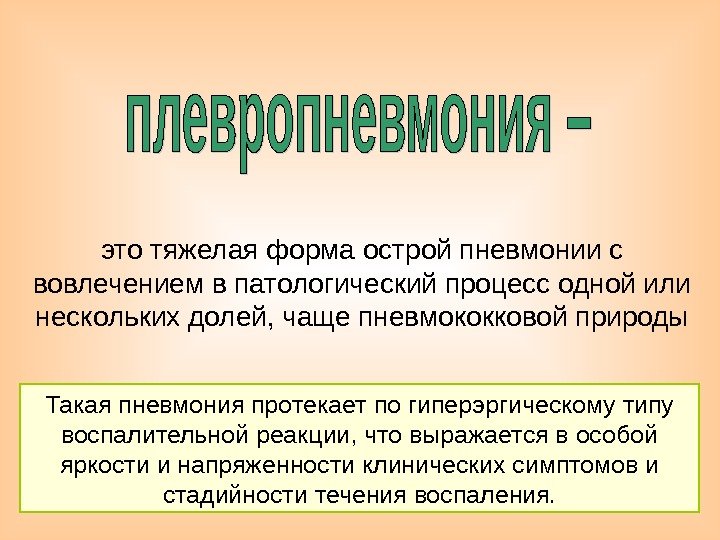 плевропневмония –

это тяжелая форма острой пневмонии с вовлечением в патологический процесс одной или нескольких долей, чаще пневмококковой природы

Такая пневмония протекает по гиперэргическому типу воспалительной реакции, что выражается в особой яркости и напряженности клинических симптомов и стадийности течения воспаления.